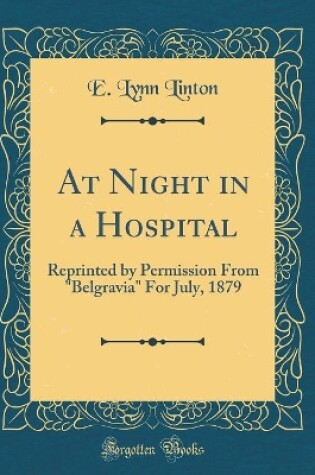 E. Lynn Linton

At Night in a Hospital

Reprinted by Permission From "Belgravia" For July, 1879

Forgotten Books